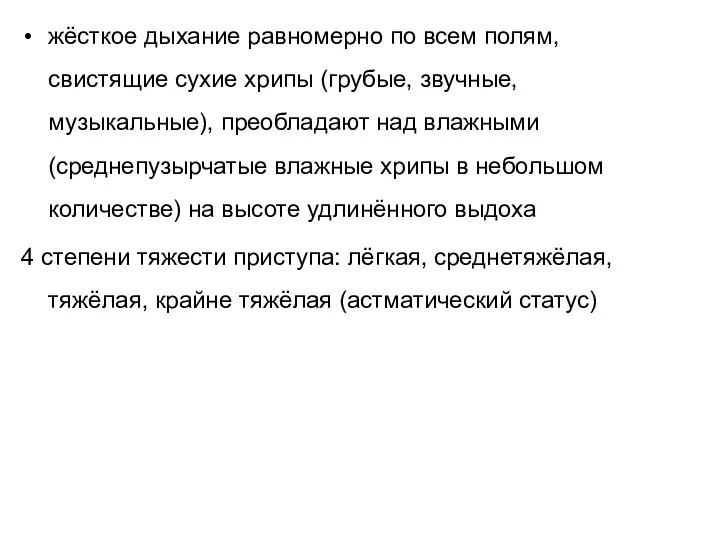 • жёсткое дыхание равномерно по всем полям, свистящие сухие хрипы (грубые, звучные, музыкальные), преобладают над влажными (среднепузырчатые влажные хрипы в небольшом количестве) на высоте удлинённого выдоха

4 степени тяжести приступа: лёгкая, среднетяжёлая, тяжёлая, крайне тяжёлая (астматический статус)